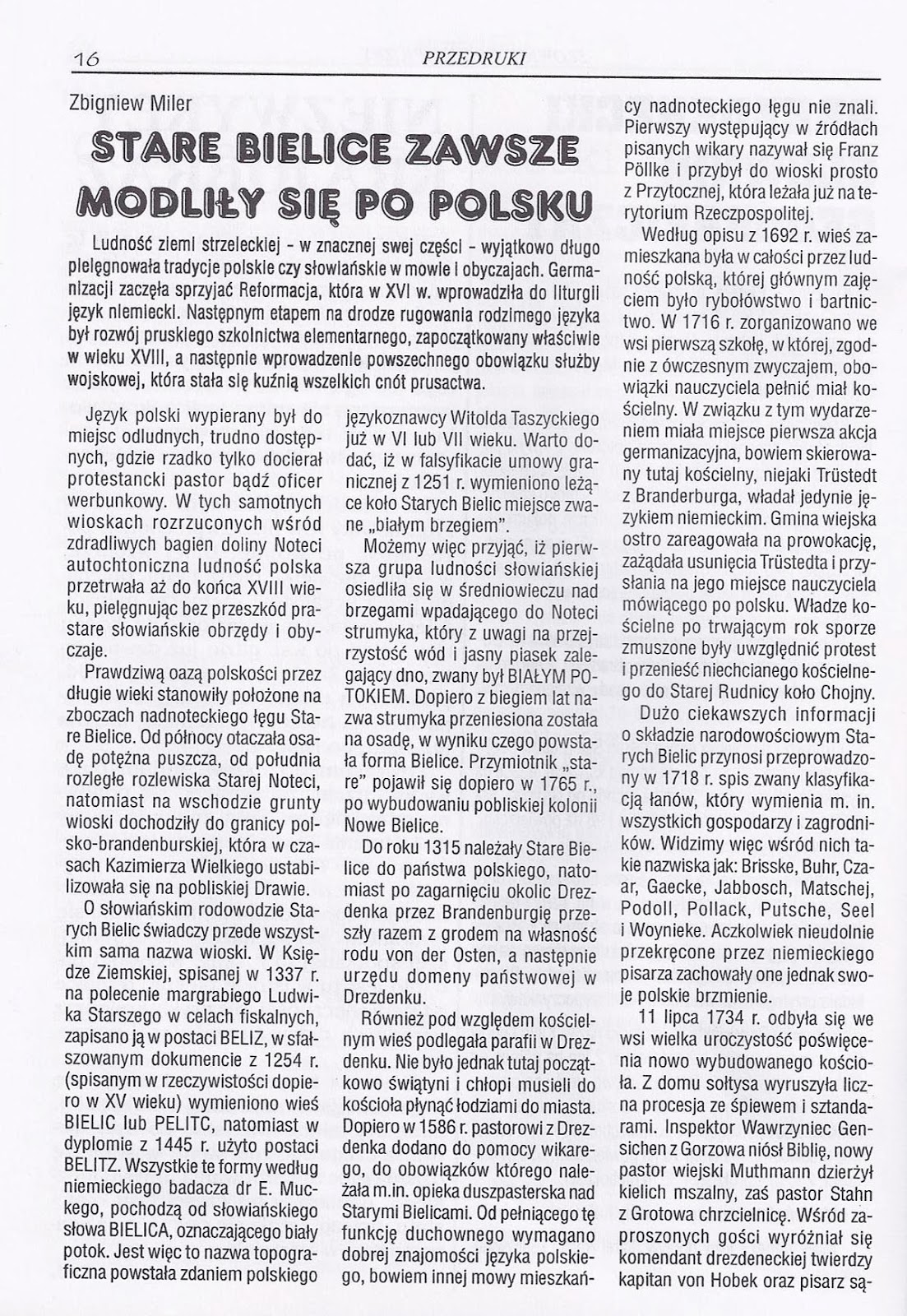 16 PRZEDRUKI

Zbigniew Miler

STARE BIELICE ZAWSZE MODLIŁY SIĘ PO POLSKU

Ludność ziemi strzeleckiej - w znacznej swej części - wyjątkowo długo pielęgnowała tradycje polskie czy słowiańskie w mowie i obyczajach. Germanizacji zaczęła sprzyjać Reformacja, która w XVI w. wprowadziła do liturgii język niemiecki. Następnym etapem na drodze rugowania rodzimego języka był rozwój pruskiego szkolnictwa elementarnego, zapoczątkowany właściwie w wieku XVIII, a następnie wprowadzenie powszechnego obowiązku służby wojskowej, która stała się kuźnią wszelkich cnót prusactwa.

Język polski wypierany był do miejsc odludnych, trudno dostępnych, gdzie rzadko tylko docierał protestancki pastor bądź oficer werbunkowy. W tych samotnych wioskach rozrzuconych wśród zdradliwych bagien doliny Noteci autochtoniczna ludność polska przetrwała aż do końca XVIII wieku, pielęgnując bez przeszkód prastare słowiańskie obrzędy i obyczaje.

Prawdziwą oazą polskości przez długie wieki stanowiły położone na zboczach nadnoteckiego łęgu Stare Bielice. Od północy otaczała osadę potężna puszcza, od południa rozległe rozlewiska Starej Noteci, natomiast na wschodzie grunty wioski dochodziły do granicy polsko-brandenburskiej, która w czasach Kazimierza Wielkiego ustabilizowała się na pobliskiej Drawie.

O słowiańskim rodowodzie Starych Bielic świadczy przede wszystkim sama nazwa wioski. W Księdze Ziemskiej, spisanej w 1337 r. na polecenie margrabiego Ludwika Starszego w celach fiskalnych, zapisano ją w postaci BELIZ, w sfałszowanym dokumencie z 1254 r. (spisanym w rzeczywistości dopiero w XV wieku) wymieniono wieś BIELIC lub PELITC, natomiast w dyplomie z 1445 r. użyto postaci BELITZ. Wszystkie te formy według niemieckiego badacza dr E. Muckego, pochodzą od słowiańskiego słowa BIELICA, oznaczającego biały potok. Jest więc to nazwa topograficzna powstała zdaniem polskiego językoznawcy Witolda Taszyckiego już w VI lub VII wieku. Warto dodać, iż w falsyfikacie umowy granicznej z 1251 r. wymieniono leżące koło Starych Bielic miejsce zwane „białym brzegiem".

Możemy więc przyjąć, iż pierwsza grupa ludności słowiańskiej osiedliła się w średniowieczu nad brzegami wpadającego do Noteci strumyka, który z uwagi na przejrzystość wód i jasny piasek zalegający dno, zwany był BIAŁYM POTOKIEM. Dopiero z biegiem lat nazwa strumyka przeniesiona została na osadę, w wyniku czego powstała forma Bielice. Przymiotnik „stare" pojawił się dopiero w 1765 r., po wybudowaniu pobliskiej kolonii Nowe Bielice.

Do roku 1315 należały Stare Bielice do państwa polskiego, natomiast po zagarnięciu okolic Drezdenka przez Brandenburgię przeszły razem z grodem na własność rodu von der Osten, a następnie urzędu domeny państwowej w Drezdenku.

Również pod względem kościelnym wieś podlegała parafii w Drezdenku. Nie było jednak tutaj początkowo świątyni i chłopi musieli do kościoła płynąć łodziami do miasta. Dopiero w 1586 r. pastorowi z Drezdenka dodano do pomocy wikarego, do obowiązków którego należała m.in. opieka duszpasterska nad Starymi Bielicami. Od pełniącego tę funkcję duchownego wymagano dobrej znajomości języka polskiego, bowiem innej mowy mieszkańcy nadnoteckiego łęgu nie znali. Pierwszy występujący w źródłach pisanych wikary nazywał się Franz Pöllke i przybył do wioski prosto z Przytocznej, która leżała już na terytorium Rzeczpospolitej.

Według opisu z 1692 r. wieś zamieszkana była w całości przez ludność polską, której głównym zajęciem było rybołówstwo i bartnictwo. W 1716 r. zorganizowano we wsi pierwszą szkołę, w której, zgodnie z ówczesnym zwyczajem, obowiązki nauczyciela pełnić miał kościelny. W związku z tym wydarzeniem miała miejsce pierwsza akcja germanizacyjna, bowiem skierowany tutaj kościelny, niejaki Trüstedt z Branderburga, władał jedynie językiem niemieckim. Gmina wiejska ostro zareagowała na prowokację, zażądała usunięcia Trüstedta i przysłania na jego miejsce nauczyciela mówiącego po polsku. Władze kościelne po trwającym rok sporze zmuszone były uwzględnić protest i przenieść niechcianego kościelnego do Starej Rudnicy koło Chojny.

Dużo ciekawszych informacji o składzie narodowościowym Starych Bielic przynosi przeprowadzony w 1718 r. spis zwany klasyfikacją łanów, który wymienia m. in. wszystkich gospodarzy i zagrodników. Widzimy więc wśród nich takie nazwiska jak: Brisske, Buhr, Czaar, Gaecke, Jabbosch, Matschej, Podoll, Pollack, Putsche, Seel i Woynieke. Aczkolwiek nieudolnie przekręcone przez niemieckiego pisarza zachowały one jednak swoje polskie brzmienie.

11 lipca 1734 r. odbyła się we wsi wielka uroczystość poświęcenia nowo wybudowanego kościoła. Z domu sołtysa wyruszyła liczna procesja ze śpiewem i sztandarami. Inspektor Wawrzyniec Gensichen z Gorzowa niósł Biblię, nowy pastor wiejski Muthmann dzierżył kielich mszalny, zaś pastor Stahn z Grotowa chrzcielnicę. Wśród zaproszonych gości wyróżniał się komendant drezdeneckiej twierdzy kapitan von Hobek oraz pisarz są-